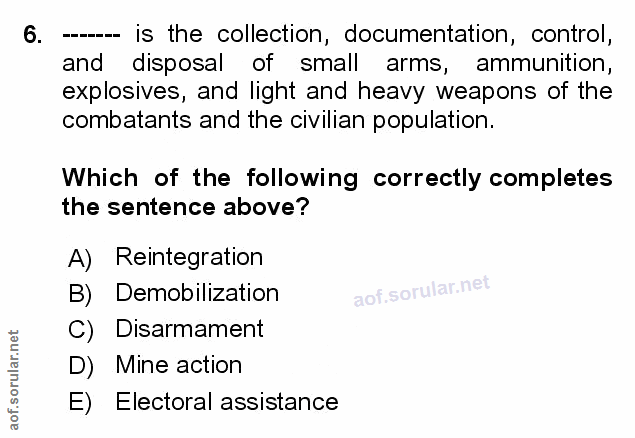 6. ------- is the collection, documentation, control, and disposal of small arms, ammunition, explosives, and light and heavy weapons of the combatants and the civilian population.

Which of the following correctly completes the sentence above?

A) Reintegration
B) Demobilization
C) Disarmament
D) Mine action
E) Electoral assistance

aof.sorular.net